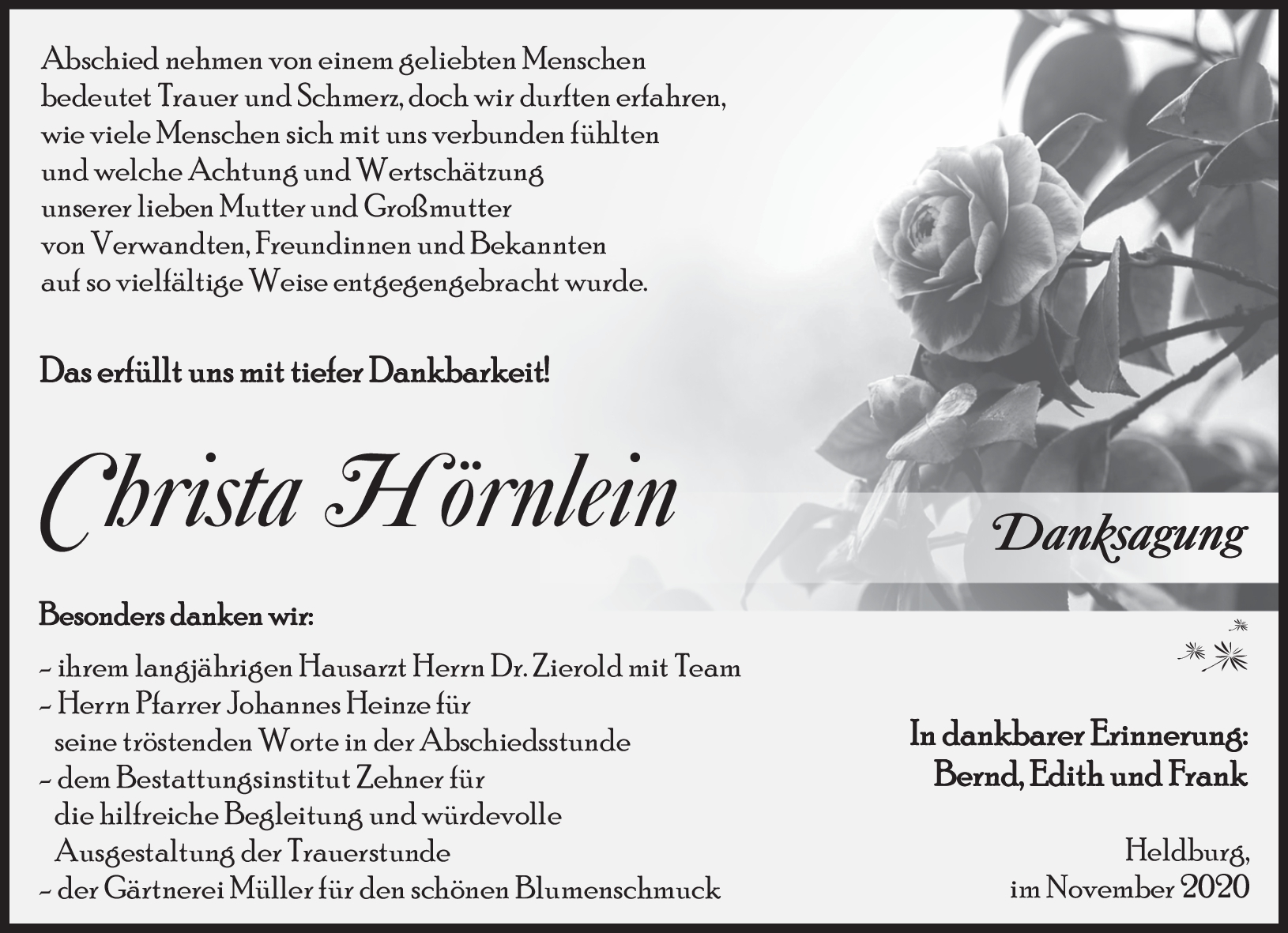 Abschied nehmen von einem geliebten Menschen bedeutet Trauer und Schmerz, doch wir durften erfahren, wie viele Menschen sich mit uns verbunden fühlten und welche Achtung und Wertschätzung unserer lieben Mutter und Großmutter von Verwandten, Freundinnen und Bekannten auf so vielfältige Weise entgegengebracht wurde.

Das erfüllt uns mit tiefer Dankbarkeit!

Christa Hörnlein

Danksagung

Besonders danken wir:

- ihrem langjährigen Hausarzt Herrn Dr. Zierold mit Team
- Herrn Pfarrer Johannes Heinze für seine tröstenden Worte in der Abschiedsstunde
- dem Bestattungsinstitut Zehner für die hilfreiche Begleitung und würdevolle Ausgestaltung der Trauerstunde
- der Gärtnerei Müller für den schönen Blumenschmuck

In dankbarer Erinnerung:
Bernd, Edith und Frank

Heldburg,
im November 2020